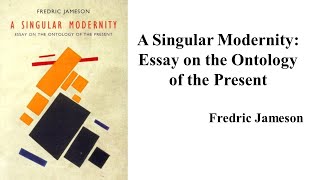 FREDRIC JAMESON

A SINGULAR MODERNITY

ESSAY ON THE ONTOLOGY OF THE PRESENT

A Singular Modernity: Essay on the Ontology of the Present

Fredric Jameson